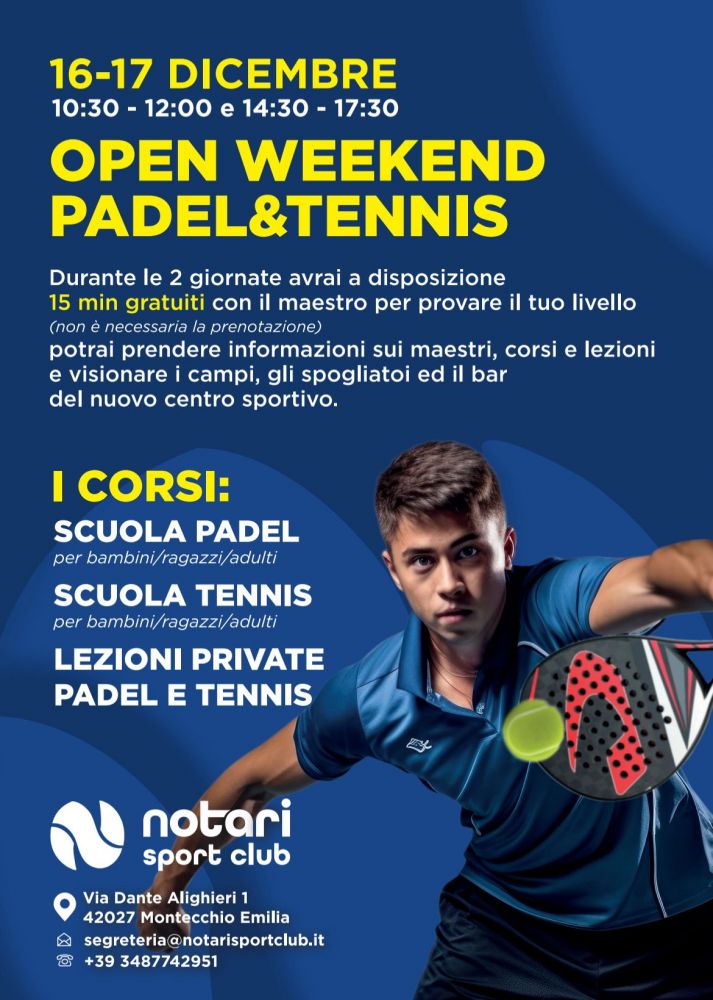 16-17 DICEMBRE
10:30 - 12:00 e 14:30 - 17:30

OPEN WEEKEND
PADEL&TENNIS

Durante le 2 giornate avrai a disposizione 15 min gratuiti con il maestro per provare il tuo livello
(non è necessaria la prenotazione)
potrai prendere informazioni sui maestri, corsi e lezioni e visionare i campi, gli spogliatoi ed il bar del nuovo centro sportivo.

I CORSI:
SCUOLA PADEL
per bambini/ragazzi/adulti
SCUOLA TENNIS
per bambini/ragazzi/adulti
LEZIONI PRIVATE
PADEL E TENNIS

notari
sport club

Via Dante Alighieri 1
42027 Montecchio Emilia
segreteria@notarisportclub.it
+39 3487742951